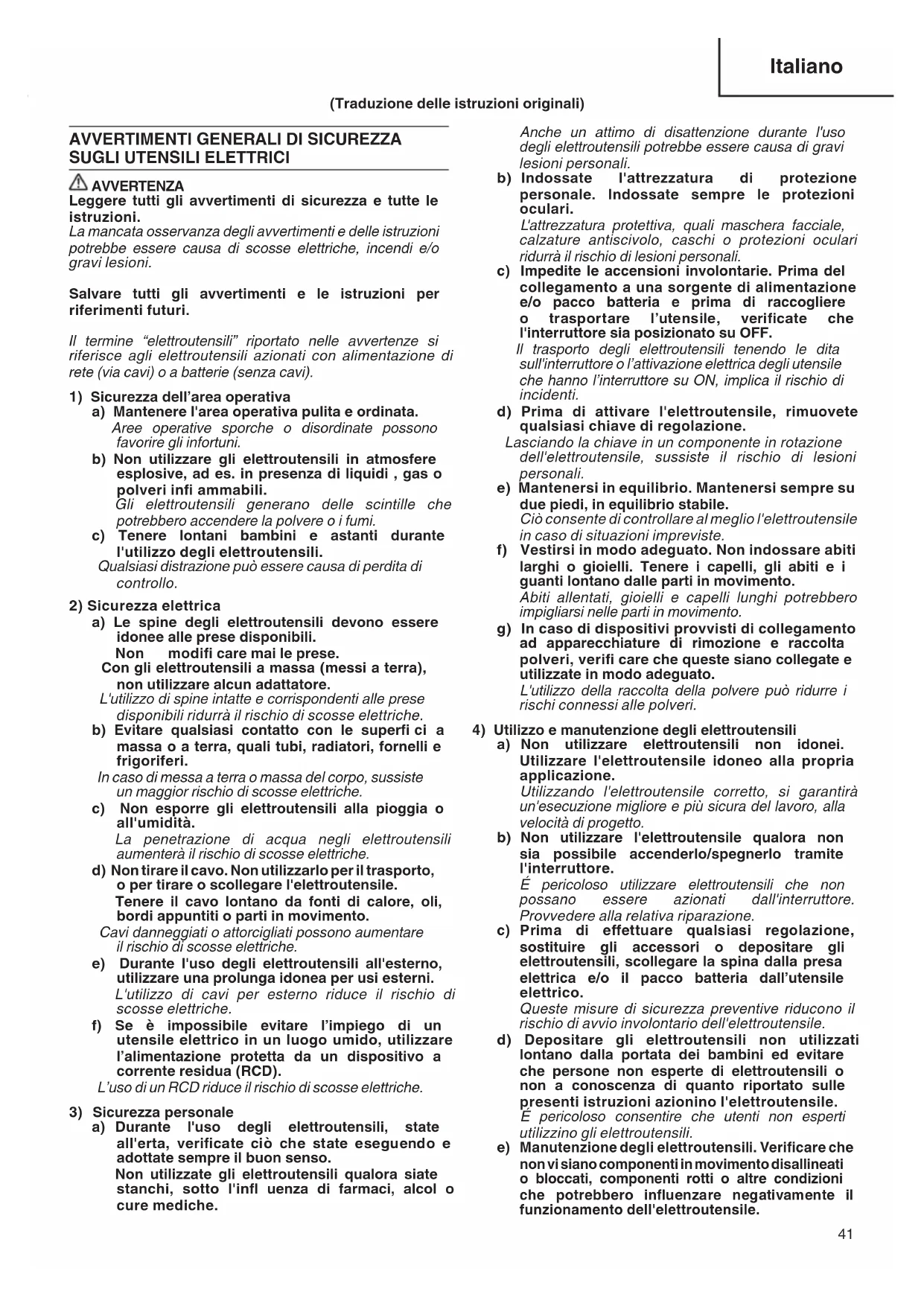 Italiano

(Traduzione delle istruzioni originali)

AVVERTIMENTI GENERALI DI SICUREZZA SUGLI UTENSILI ELETTRICI

AVVERTENZA
Leggere tutti gli avvertimenti di sicurezza e tutte le istruzioni.
La mancata osservanza degli avvertimenti e delle istruzioni potrebbe essere causa di scosse elettriche, incendi e/o gravi lesioni.

Salvare tutti gli avvertimenti e le istruzioni per riferimenti futuri.

Il termine "elettroutensili" riportato nelle avvertenze si riferisce agli elettroutensili azionati con alimentazione di rete (via cavi) o a batterie (senza cavi).

1) Sicurezza dell'area operativa
a) Mantenere l'area operativa pulita e ordinata.
Aree operative sporche o disordinate possono favorire gli infortuni.
b) Non utilizzare gli elettroutensili in atmosfere esplosive, ad es. in presenza di liquidi , gas o polveri infi ammabili.
Gli elettroutensili generano delle scintille che potrebbero accendere la polvere o i fumi.
c) Tenere lontani bambini e astanti durante l'utilizzo degli elettroutensili.
Qualsiasi distrazione può essere causa di perdita di controllo.

2) Sicurezza elettrica
a) Le spine degli elettroutensili devono essere idonee alle prese disponibili.
Non modifi care mai le prese.
Con gli elettroutensili a massa (messi a terra), non utilizzare alcun adattatore.
L'utilizzo di spine intatte e corrispondenti alle prese disponibili ridurrà il rischio di scosse elettriche.
b) Evitare qualsiasi contatto con le superfi ci a massa o a terra, quali tubi, radiatori, fornelli e frigoriferi.
In caso di messa a terra o massa del corpo, sussiste un maggior rischio di scosse elettriche.
c) Non esporre gli elettroutensili alla pioggia o all'umidità.
La penetrazione di acqua negli elettroutensili aumenterà il rischio di scosse elettriche.
d) Non tirare il cavo. Non utilizzarlo per il trasporto, o per tirare o scollegare l'elettroutensile.
Tenere il cavo lontano da fonti di calore, oli, bordi appuntiti o parti in movimento.
Cavi danneggiati o attorcigliati possono aumentare il rischio di scosse elettriche.
e) Durante l'uso degli elettroutensili all'esterno, utilizzare una prolunga idonea per usi esterni.
L'utilizzo di cavi per esterno riduce il rischio di scosse elettriche.
f) Se è impossibile evitare l'impiego di un utensile elettrico in un luogo umido, utilizzare l'alimentazione protetta da un dispositivo a corrente residua (RCD).
L'uso di un RCD riduce il rischio di scosse elettriche.

3) Sicurezza personale
a) Durante l'uso degli elettroutensili, state all'erta, verificate ciò che state eseguendo e adottate sempre il buon senso.
Non utilizzate gli elettroutensili qualora siate stanchi, sotto l'infl uenza di farmaci, alcol o cure mediche.
Anche un attimo di disattenzione durante l'uso degli elettroutensili potrebbe essere causa di gravi lesioni personali.
b) Indossate l'attrezzatura di protezione personale. Indossate sempre le protezioni oculari.
L'attrezzatura protettiva, quali maschera facciale, calzature antiscivolo, caschi o protezioni oculari ridurrà il rischio di lesioni personali.
c) Impedite le accensioni involontarie. Prima del collegamento a una sorgente di alimentazione e/o pacco batteria e prima di raccogliere o trasportare l'utensile, verificate che l'interruttore sia posizionato su OFF.
Il trasporto degli elettroutensili tenendo le dita sull'interruttore o l'attivazione elettrica degli utensile che hanno l'interruttore su ON, implica il rischio di incidenti.
d) Prima di attivare l'elettroutensile, rimuovete qualsiasi chiave di regolazione.
Lasciando la chiave in un componente in rotazione dell'elettroutensile, sussiste il rischio di lesioni personali.
e) Mantenersi in equilibrio. Mantenersi sempre su due piedi, in equilibrio stabile.
Ciò consente di controllare al meglio l'elettroutensile in caso di situazioni impreviste.
f) Vestirsi in modo adeguato. Non indossare abiti larghi o gioielli. Tenere i capelli, gli abiti e i guanti lontano dalle parti in movimento.
Abiti allentati, gioielli e capelli lunghi potrebbero impigliarsi nelle parti in movimento.
g) In caso di dispositivi provvisti di collegamento ad apparecchiature di rimozione e raccolta polveri, verifi care che queste siano collegate e utilizzate in modo adeguato.
L'utilizzo della raccolta della polvere può ridurre i rischi connessi alle polveri.

4) Utilizzo e manutenzione degli elettroutensili
a) Non utilizzare elettroutensili non idonei. Utilizzare l'elettroutensile idoneo alla propria applicazione.
Utilizzando l'elettroutensile corretto, si garantirà un'esecuzione migliore e più sicura del lavoro, alla velocità di progetto.
b) Non utilizzare l'elettroutensile qualora non sia possibile accenderlo/spegnerlo tramite l'interruttore.
É pericoloso utilizzare elettroutensili che non possano essere azionati dall'interruttore. Provvedere alla relativa riparazione.
c) Prima di effettuare qualsiasi regolazione, sostituire gli accessori o depositare gli elettroutensili, scollegare la spina dalla presa elettrica e/o il pacco batteria dall'utensile elettrico.
Queste misure di sicurezza preventive riducono il rischio di avvio involontario dell'elettroutensile.
d) Depositare gli elettroutensili non utilizzati lontano dalla portata dei bambini ed evitare che persone non esperte di elettroutensili o non a conoscenza di quanto riportato sulle presenti istruzioni azionino l'elettroutensile.
É pericoloso consentire che utenti non esperti utilizzino gli elettroutensili.
e) Manutenzione degli elettroutensili. Verificare che non vi siano componenti in movimento disallineati o bloccati, componenti rotti o altre condizioni che potrebbero influenzare negativamente il funzionamento dell'elettroutensile.

41